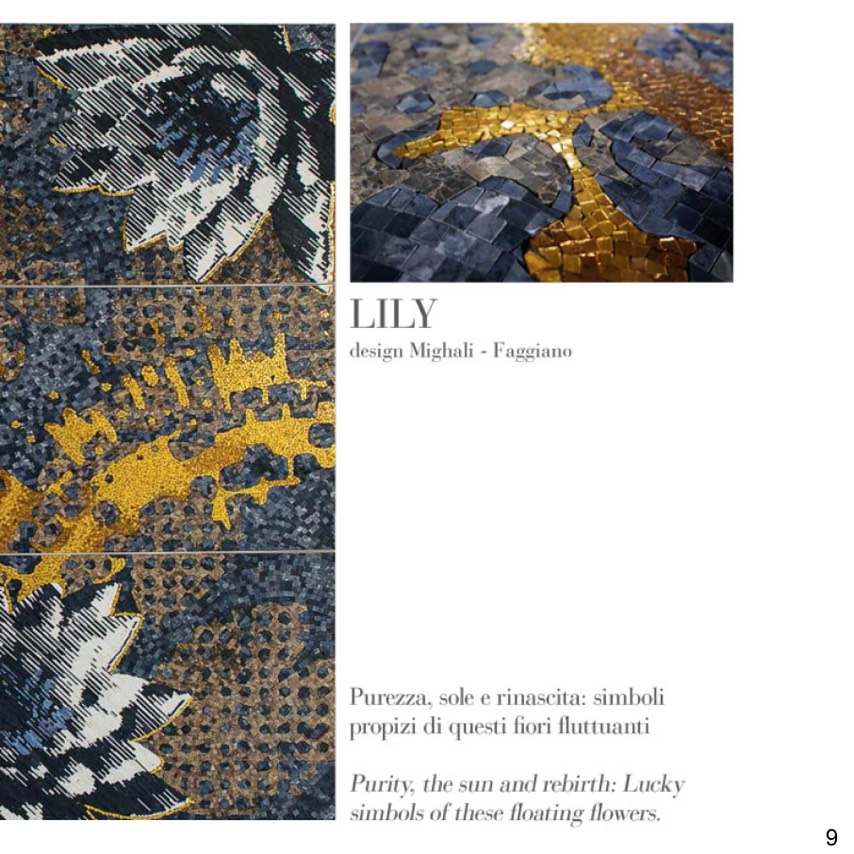 LILY
design Mighali - Faggiano

Purezza, sole e rinascita: simboli propizi di questi fiori fluttuanti

Purity, the sun and rebirth: Lucky simbols of these floating flowers.

9